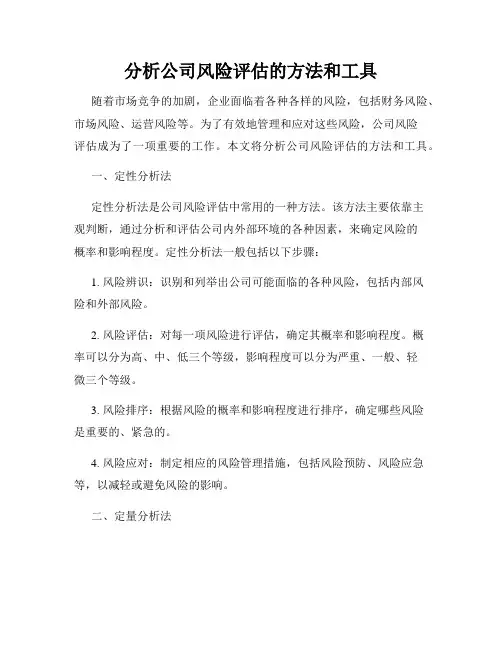 分析公司风险评估的方法和工具

随着市场竞争的加剧，企业面临着各种各样的风险，包括财务风险、市场风险、运营风险等。为了有效地管理和应对这些风险，公司风险评估成为了一项重要的工作。本文将分析公司风险评估的方法和工具。

一、定性分析法

定性分析法是公司风险评估中常用的一种方法。该方法主要依靠主观判断，通过分析和评估公司内外部环境的各种因素，来确定风险的概率和影响程度。定性分析法一般包括以下步骤：

1. 风险辨识：识别和列举出公司可能面临的各种风险，包括内部风险和外部风险。

2. 风险评估：对每一项风险进行评估，确定其概率和影响程度。概率可以分为高、中、低三个等级，影响程度可以分为严重、一般、轻微三个等级。

3. 风险排序：根据风险的概率和影响程度进行排序，确定哪些风险是重要的、紧急的。

4. 风险应对：制定相应的风险管理措施，包括风险预防、风险应急等，以减轻或避免风险的影响。

二、定量分析法